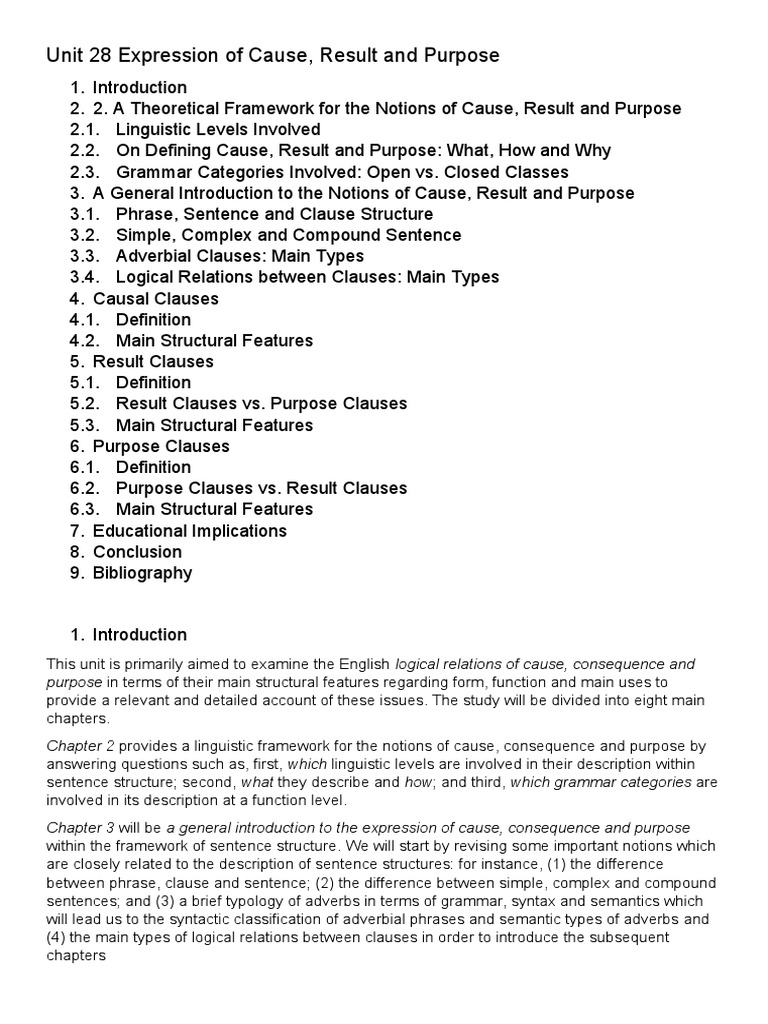 Unit 28 Expression of Cause, Result and Purpose

1. Introduction
2. 2. A Theoretical Framework for the Notions of Cause, Result and Purpose
2.1. Linguistic Levels Involved
2.2. On Defining Cause, Result and Purpose: What, How and Why
2.3. Grammar Categories Involved: Open vs. Closed Classes
3. A General Introduction to the Notions of Cause, Result and Purpose
3.1. Phrase, Sentence and Clause Structure
3.2. Simple, Complex and Compound Sentence
3.3. Adverbial Clauses: Main Types
3.4. Logical Relations between Clauses: Main Types
4. Causal Clauses
4.1. Definition
4.2. Main Structural Features
5. Result Clauses
5.1. Definition
5.2. Result Clauses vs. Purpose Clauses
5.3. Main Structural Features
6. Purpose Clauses
6.1. Definition
6.2. Purpose Clauses vs. Result Clauses
6.3. Main Structural Features
7. Educational Implications
8. Conclusion
9. Bibliography

1. Introduction

This unit is primarily aimed to examine the English logical relations of cause, consequence and purpose in terms of their main structural features regarding form, function and main uses to provide a relevant and detailed account of these issues. The study will be divided into eight main chapters.

Chapter 2 provides a linguistic framework for the notions of cause, consequence and purpose by answering questions such as, first, which linguistic levels are involved in their description within sentence structure; second, what they describe and how; and third, which grammar categories are involved in its description at a function level.

Chapter 3 will be a general introduction to the expression of cause, consequence and purpose within the framework of sentence structure. We will start by revising some important notions which are closely related to the description of sentence structures: for instance, (1) the difference between phrase, clause and sentence; (2) the difference between simple, complex and compound sentences; and (3) a brief typology of adverbs in terms of grammar, syntax and semantics which will lead us to the syntactic classification of adverbial phrases and semantic types of adverbs and (4) the main types of logical relations between clauses in order to introduce the subsequent chapters